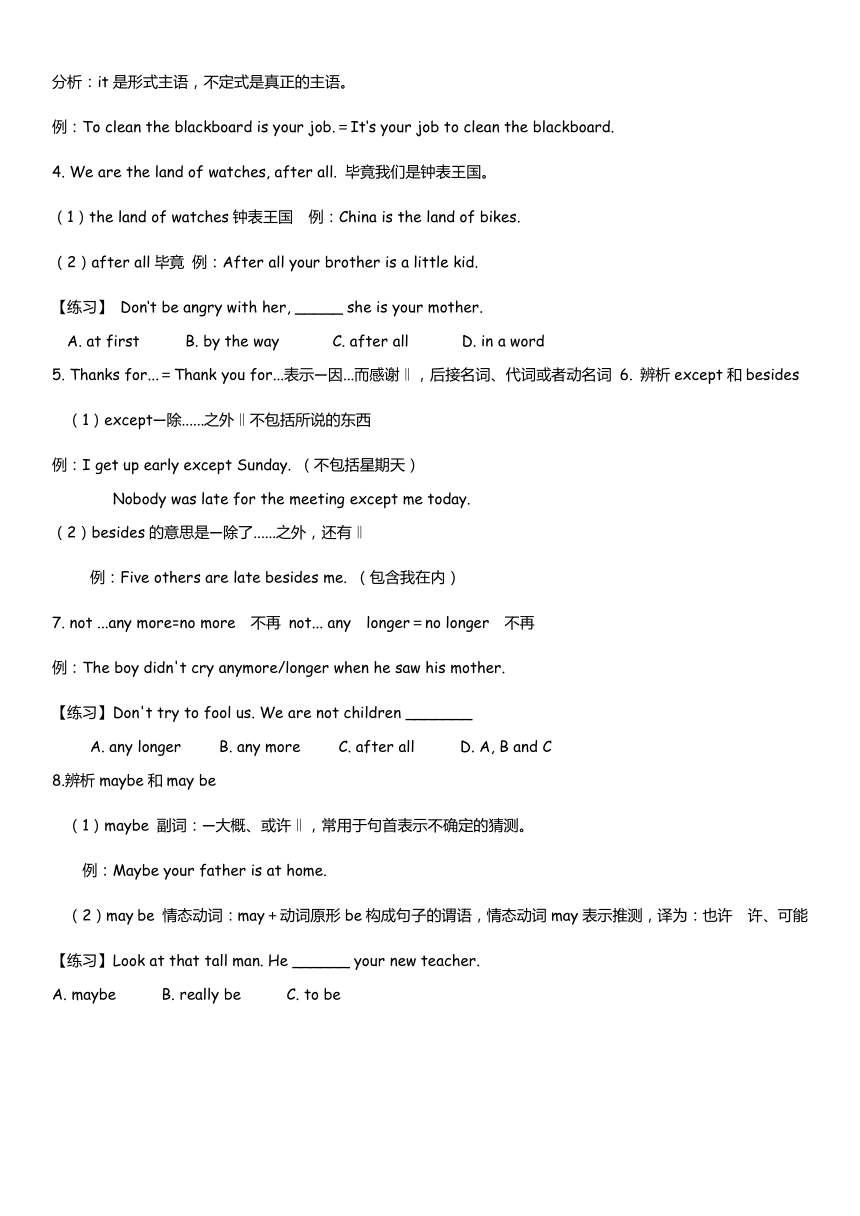 分析：it 是形式主语，不定式是真正的主语。

例：To clean the blackboard is your job. = It's your job to clean the blackboard.

4. We are the land of watches, after all. 毕竟我们是钟表王国。

（1）the land of watches 钟表王国 例：China is the land of bikes.

（2）after all 毕竟 例：After all your brother is a little kid.

【练习】 Don't be angry with her, ______ she is your mother.

A. at first B. by the way C. after all D. in a word

5. Thanks for... = Thank you for...表示—因...而感谢‖，后接名词、代词或者动名词 6. 辨析 except 和 besides

（1）except—除......之外‖不包括所说的东西

例：I get up early except Sunday. （不包括星期天）

Nobody was late for the meeting except me today.

（2）besides 的意思是—除了......之外，还有‖

例：Five others are late besides me. （包含我在内）

7. not ...any more=no more 不再 not... any longer = no longer 不再

例：The boy didn't cry anymore/longer when he saw his mother.

【练习】Don't try to fool us. We are not children ________

A. any longer B. any more C. after all D. A, B and C

8.辨析 maybe 和 may be

（1）maybe 副词：—大概、或许‖，常用于句首表示不确定的猜测。

例：Maybe your father is at home.

（2）may be 情态动词：may + 动词原形 be 构成句子的谓语，情态动词 may 表示推测，译为：也许 许、可能

【练习】Look at that tall man. He _______ your new teacher.

A. maybe B. really be C. to be